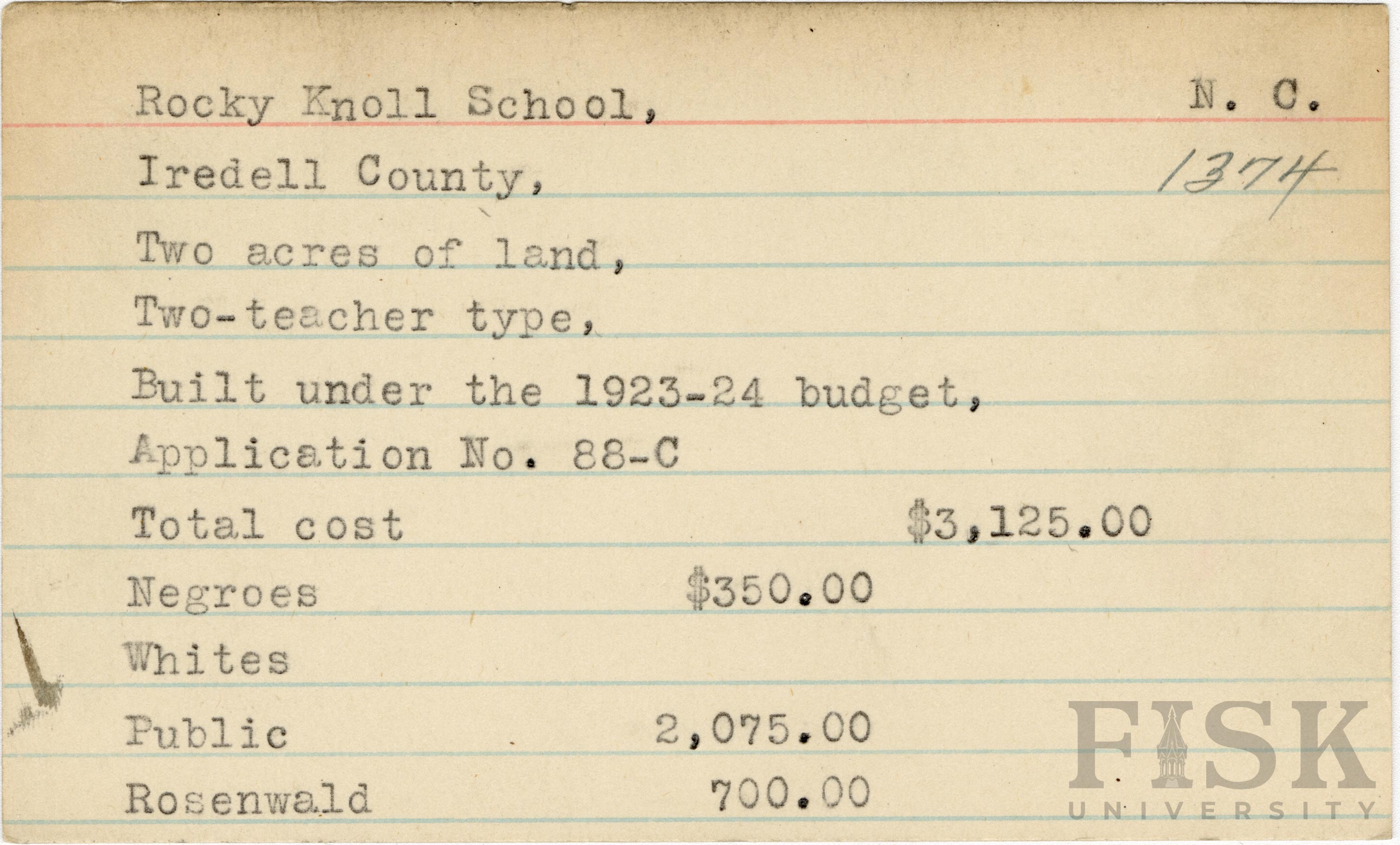 Rocky Knoll School, N. C.

Iredell County, 1374

Two acres of land,

Two-teacher type,

Built under the 1923-24 budget,

Application No. 88-C

Total cost $3,125.00

Negroes $350.00

Whites

Public 2,075.00

Rosenwald 700.00

FISK UNIVERSITY